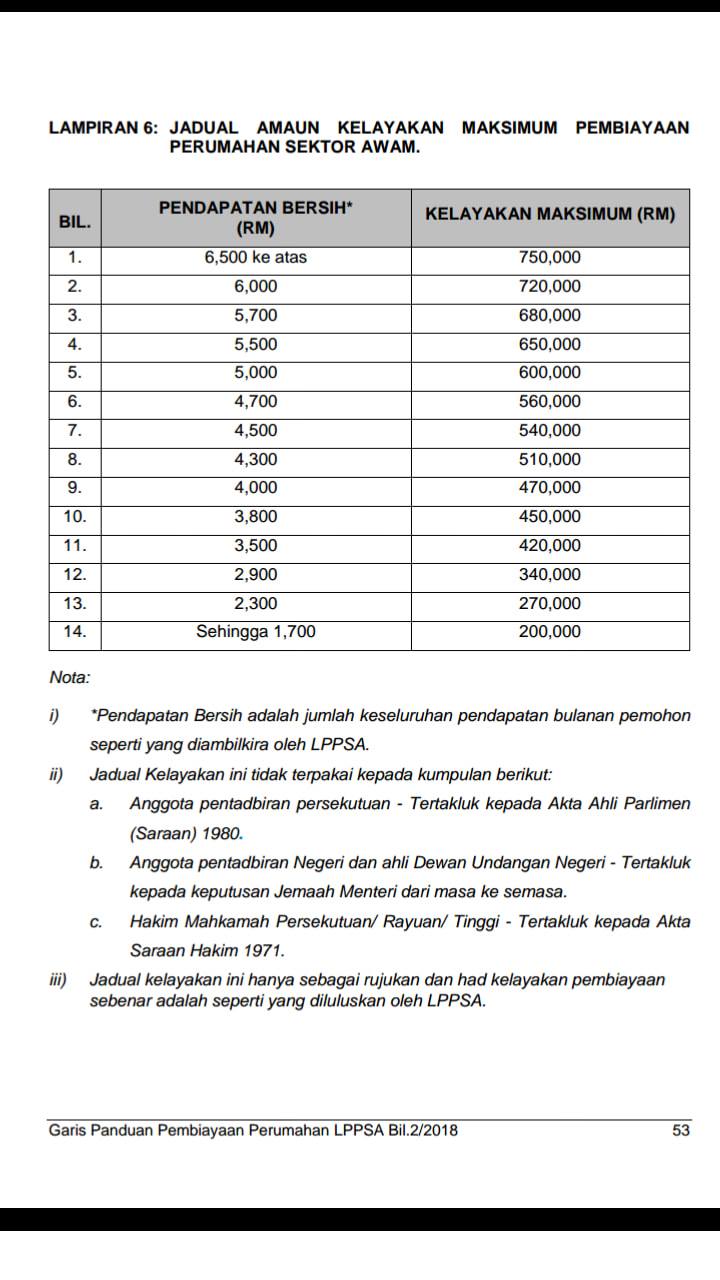 LAMPIRAN 6: JADUAL AMAUN KELAYAKAN MAKSIMUM PEMBIAYAAN PERUMAHAN SEKTOR AWAM.

| BIL. | PENDAPATAN BERSIH* (RM) | KELAYAKAN MAKSIMUM (RM) |
|---|---|---|
| 1. | 6,500 ke atas | 750,000 |
| 2. | 6,000 | 720,000 |
| 3. | 5,700 | 680,000 |
| 4. | 5,500 | 650,000 |
| 5. | 5,000 | 600,000 |
| 6. | 4,700 | 560,000 |
| 7. | 4,500 | 540,000 |
| 8. | 4,300 | 510,000 |
| 9. | 4,000 | 470,000 |
| 10. | 3,800 | 450,000 |
| 11. | 3,500 | 420,000 |
| 12. | 2,900 | 340,000 |
| 13. | 2,300 | 270,000 |
| 14. | Sehingga 1,700 | 200,000 |

Nota:

i) *Pendapatan Bersih adalah jumlah keseluruhan pendapatan bulanan pemohon seperti yang diambilkira oleh LPPSA.

ii) Jadual Kelayakan ini tidak terpakai kepada kumpulan berikut:

a. Anggota pentadbiran persekutuan - Tertakluk kepada Akta Ahli Parlimen (Saraan) 1980.

b. Anggota pentadbiran Negeri dan ahli Dewan Undangan Negeri - Tertakluk kepada keputusan Jemaah Menteri dari masa ke semasa.

c. Hakim Mahkamah Persekutuan/ Rayuan/ Tinggi - Tertakluk kepada Akta Saraan Hakim 1971.

iii) Jadual kelayakan ini hanya sebagai rujukan dan had kelayakan pembiayaan sebenar adalah seperti yang diluluskan oleh LPPSA.

Garis Panduan Pembiayaan Perumahan LPPSA Bil.2/2018 53